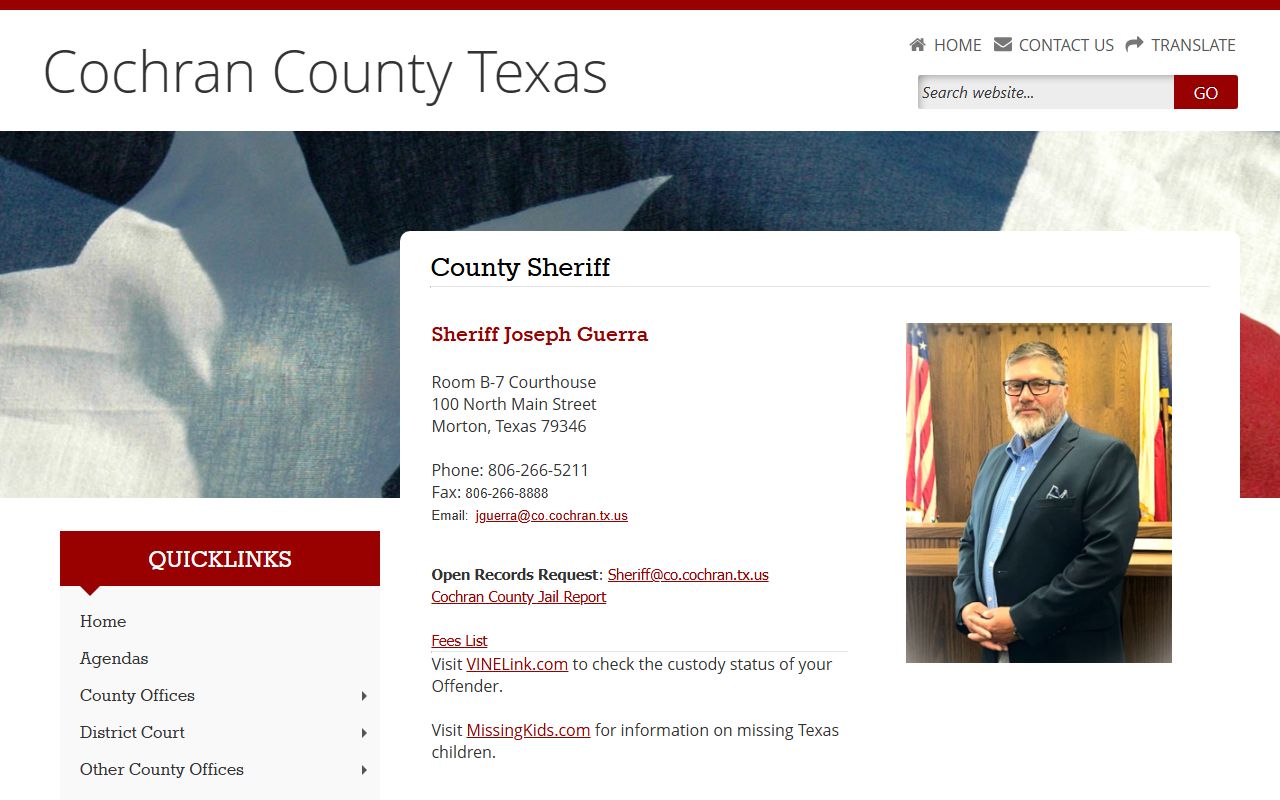 Cochran County Texas

HOME CONTACT US TRANSLATE

Search website... GO

County Sheriff

Sheriff Joseph Guerra

Room B-7 Courthouse
100 North Main Street
Morton, Texas 79346

Phone: 806-266-5211
Fax: 806-266-8888
Email: jguerra@co.cochran.tx.us

Open Records Request: Sheriff@co.cochran.tx.us
Cochran County Jail Report

Fees List
Visit VINELink.com to check the custody status of your Offender.

Visit MissingKids.com for information on missing Texas children.

QUICKLINKS

Home
Agendas
County Offices
District Court
Other County Offices